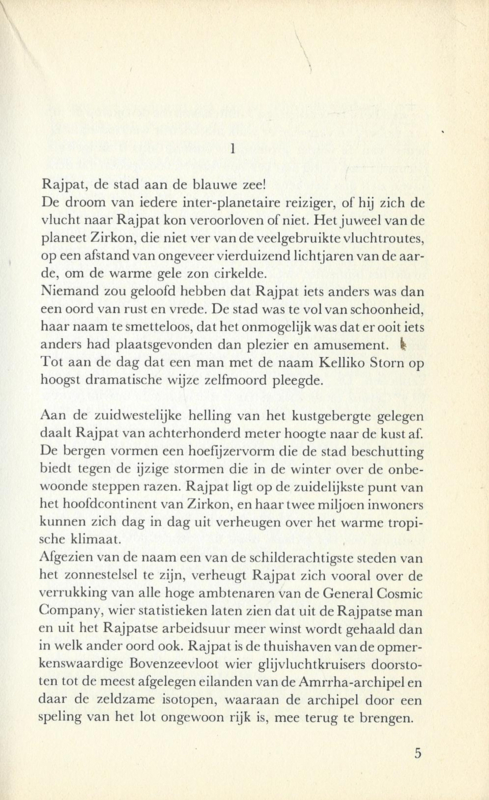 1

Rajpat, de stad aan de blauwe zee!
De droom van iedere inter-planetaire reiziger, of hij zich de vlucht naar Rajpat kon veroorloven of niet. Het juweel van de planeet Zirkon, die niet ver van de veelgebruikte vluchtroutes, op een afstand van ongeveer vierduizend lichtjaren van de aarde, om de warme gele zon cirkelde.
Niemand zou geloofd hebben dat Rajpat iets anders was dan een oord van rust en vrede. De stad was te vol van schoonheid, haar naam te smetteloos, dat het onmogelijk was dat er ooit iets anders had plaatsgevonden dan plezier en amusement.
Tot aan de dag dat een man met de naam Kelliko Storn op hoogst dramatische wijze zelfmoord pleegde.

Aan de zuidwestelijke helling van het kustgebergte gelegen daalt Rajpat van achterhonderd meter hoogte naar de kust af. De bergen vormen een hoefijzervorm die de stad beschutting biedt tegen de ijzige stormen die in de winter over de onbewoonde steppen razen. Rajpat ligt op de zuidelijkste punt van het hoofdcontinent van Zirkon, en haar twee miljoen inwoners kunnen zich dag in dag uit verheugen over het warme tropische klimaat.
Afgezien van de naam een van de schilderachtigste steden van het zonnestelsel te zijn, verheugt Rajpat zich vooral over de verrukking van alle hoge ambtenaren van de General Cosmic Company, wier statistieken laten zien dat uit de Rajpatse man en uit het Rajpatse arbeidsuur meer winst wordt gehaald dan in welk ander oord ook. Rajpat is de thuishaven van de opmerkenswaardige Bovenzeevloot wier glijvluchtkruisers doorstoten tot de meest afgelegen eilanden van de Amrrha-archipel en daar de zeldzame isotopen, waaraan de archipel door een speling van het lot ongewoon rijk is, mee terug te brengen.

5